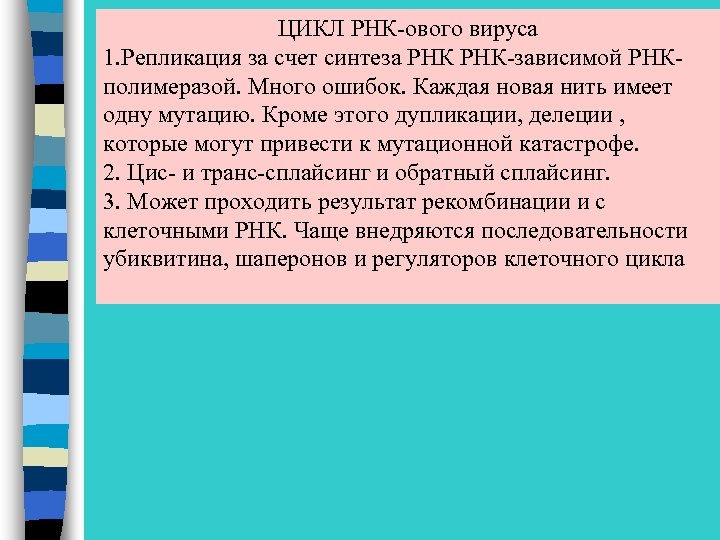 ЦИКЛ РНК-ового вируса
1.Репликация за счет синтеза РНК РНК-зависимой РНК-полимеразой. Много ошибок. Каждая новая нить имеет одну мутацию. Кроме этого дупликации, делеции , которые могут привести к мутационной катастрофе.
2. Цис- и транс-сплайсинг и обратный сплайсинг.
3. Может проходить результат рекомбинации и с клеточными РНК. Чаще внедряются последовательности убиквитина, шаперонов и регуляторов клеточного цикла